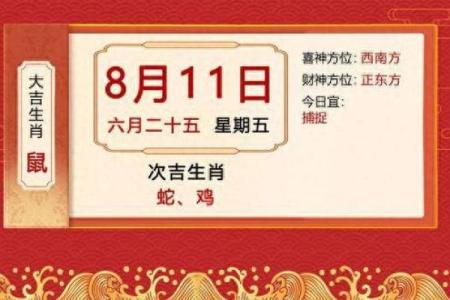 大吉生肖
鼠

8月11日
六月二十五 星期五

次吉生肖
蛇、鸡

喜神方位: 西南方
财神方位: 正东方
今日宜:
捕捉